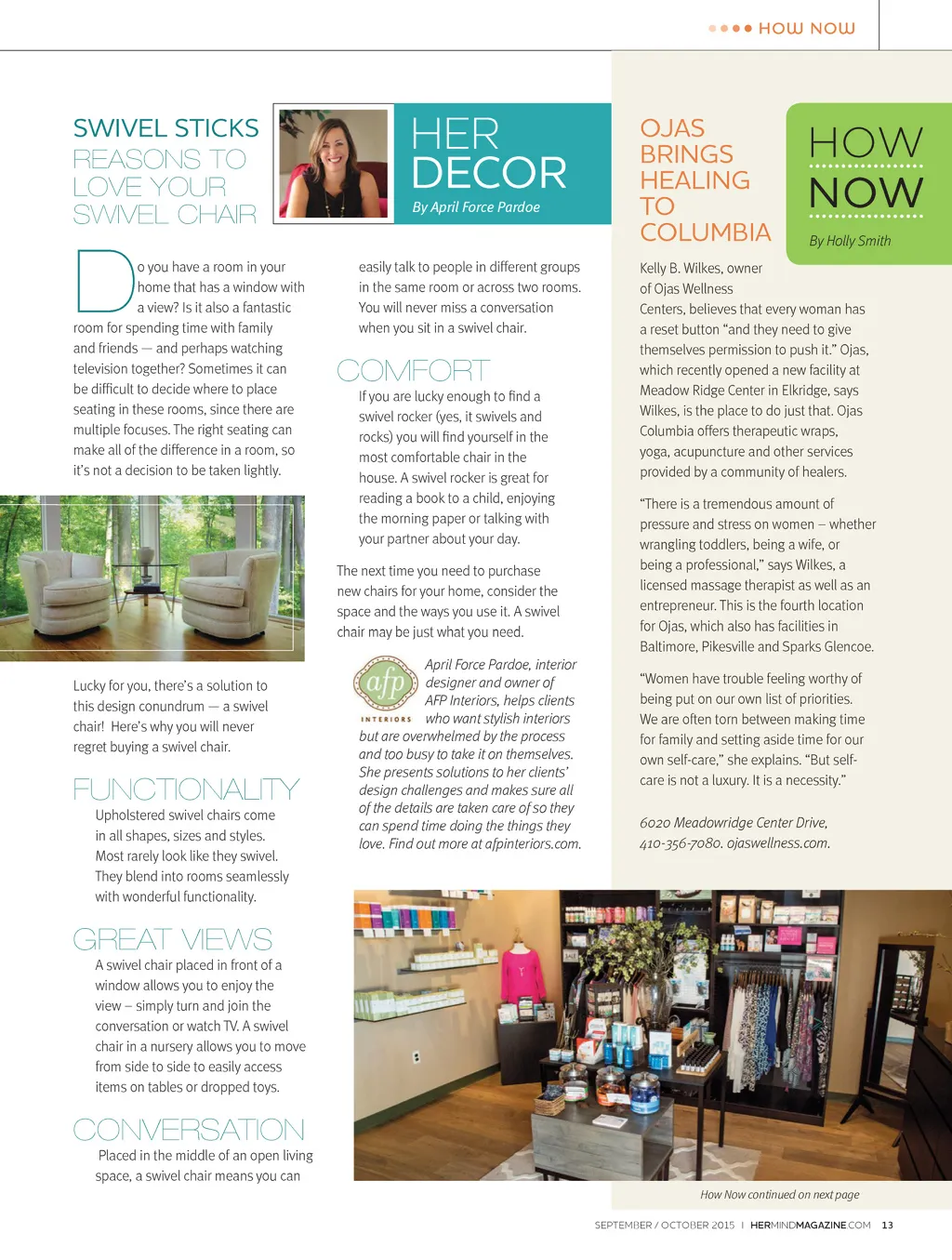 HOW NOW

SWIVEL STICKS
REASONS TO LOVE YOUR SWIVEL CHAIR

HER DECOR
By April Force Pardoe

Do you have a room in your home that has a window with a view? Is it also a fantastic room for spending time with family and friends — and perhaps watching television together? Sometimes it can be difficult to decide where to place seating in these rooms, since there are multiple focuses. The right seating can make all of the difference in a room, so it's not a decision to be taken lightly.

Lucky for you, there's a solution to this design conundrum — a swivel chair! Here's why you will never regret buying a swivel chair.

FUNCTIONALITY
Upholstered swivel chairs come in all shapes, sizes and styles. Most rarely look like they swivel. They blend into rooms seamlessly with wonderful functionality.

GREAT VIEWS
A swivel chair placed in front of a window allows you to enjoy the view – simply turn and join the conversation or watch TV. A swivel chair in a nursery allows you to move from side to side to easily access items on tables or dropped toys.

CONVERSATION
Placed in the middle of an open living space, a swivel chair means you can easily talk to people in different groups in the same room or across two rooms. You will never miss a conversation when you sit in a swivel chair.

COMFORT
If you are lucky enough to find a swivel rocker (yes, it swivels and rocks) you will find yourself in the most comfortable chair in the house. A swivel rocker is great for reading a book to a child, enjoying the morning paper or talking with your partner about your day.

The next time you need to purchase new chairs for your home, consider the space and the ways you use it. A swivel chair may be just what you need.

afp
INTERIORS
April Force Pardoe, interior designer and owner of AFP Interiors, helps clients who want stylish interiors but are overwhelmed by the process and too busy to take it on themselves. She presents solutions to her clients' design challenges and makes sure all of the details are taken care of so they can spend time doing the things they love. Find out more at afpinteriors.com.

OJAS BRINGS HEALING TO COLUMBIA

HOW NOW
By Holly Smith

Kelly B. Wilkes, owner of Ojas Wellness Centers, believes that every woman has a reset button "and they need to give themselves permission to push it." Ojas, which recently opened a new facility at Meadow Ridge Center in Elkridge, says Wilkes, is the place to do just that. Ojas Columbia offers therapeutic wraps, yoga, acupuncture and other services provided by a community of healers.

"There is a tremendous amount of pressure and stress on women – whether wrangling toddlers, being a wife, or being a professional," says Wilkes, a licensed massage therapist as well as an entrepreneur. This is the fourth location for Ojas, which also has facilities in Baltimore, Pikesville and Sparks Glencoe.

"Women have trouble feeling worthy of being put on our own list of priorities. We are often torn between making time for family and setting aside time for our own self-care," she explains. "But self-care is not a luxury. It is a necessity."

6020 Meadowridge Center Drive, 410-356-7080. ojaswellness.com.

How Now continued on next page

SEPTEMBER / OCTOBER 2015 | HERMINDMAGAZINE.COM 13